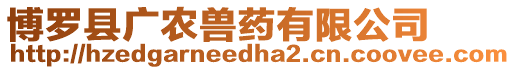 博罗县广农兽药有限公司
http://hzedgarneedha2.cn.coovee.com